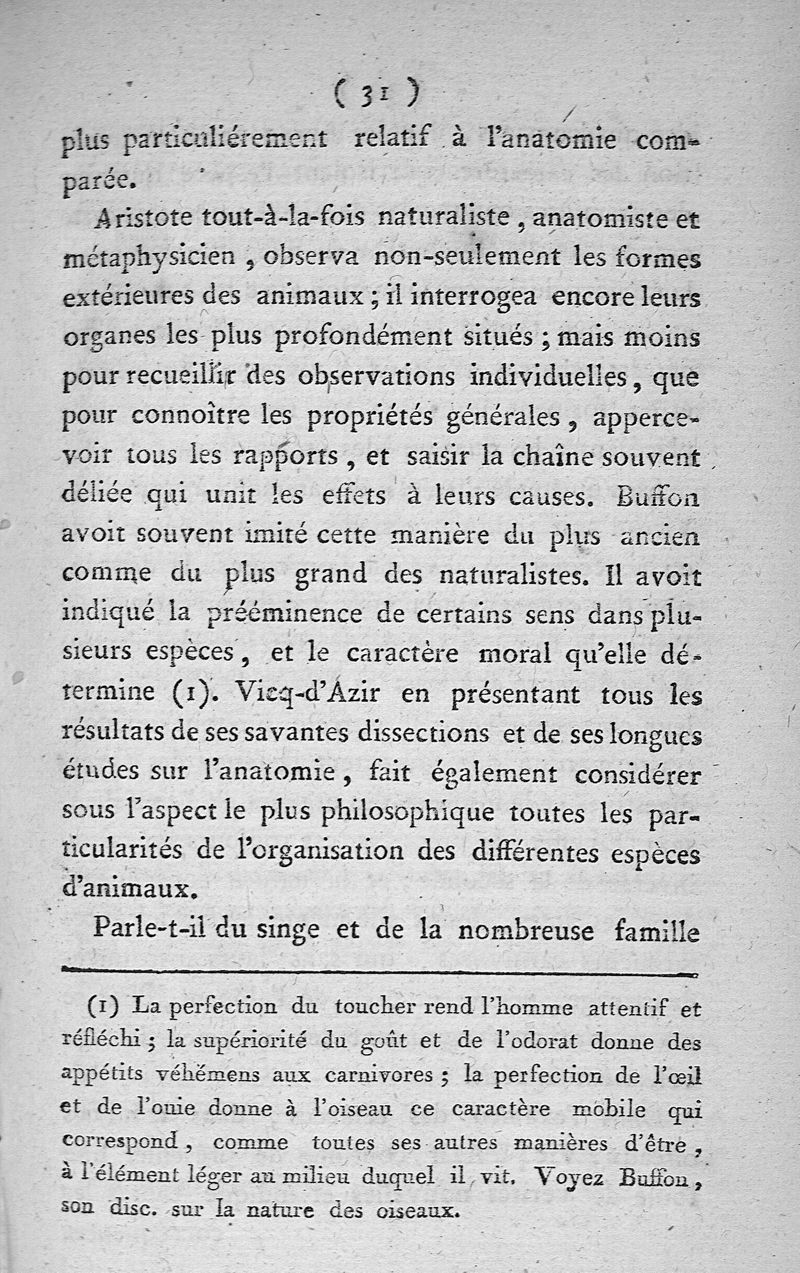 ( 31 )

plus particuliérement relatif à l'anatomie comparée.

Aristote tout-à-la-fois naturaliste, anatomiste et métaphysicien, observa non-seulement les formes extérieures des animaux; il interrogea encore leurs organes les plus profondément situés; mais moins pour recueillir des observations individuelles, que pour connoître les propriétés générales, appercevoir tous les rapports, et saisir la chaîne souvent déliée qui unit les effets à leurs causes. Buffon avoit souvent imité cette manière du plus ancien comme du plus grand des naturalistes. Il avoit indiqué la prééminence de certains sens dans plusieurs espèces, et le caractère moral qu'elle détermine (1). Vicq-d'Azir en présentant tous les résultats de ses savantes dissections et de ses longues études sur l'anatomie, fait également considérer sous l'aspect le plus philosophique toutes les particularités de l'organisation des différentes espèces d'animaux.

Parle-t-il du singe et de la nombreuse famille

(1) La perfection du toucher rend l'homme attentif et réfléchi; la supériorité du goût et de l'odorat donne des appétits véhémens aux carnivores; la perfection de l'œil et de l'ouie donne à l'oiseau ce caractère mobile qui correspond, comme toutes ses autres manières d'être, à l'élément léger au milieu duquel il vit. Voyez Buffon, son disc. sur la nature des oiseaux.